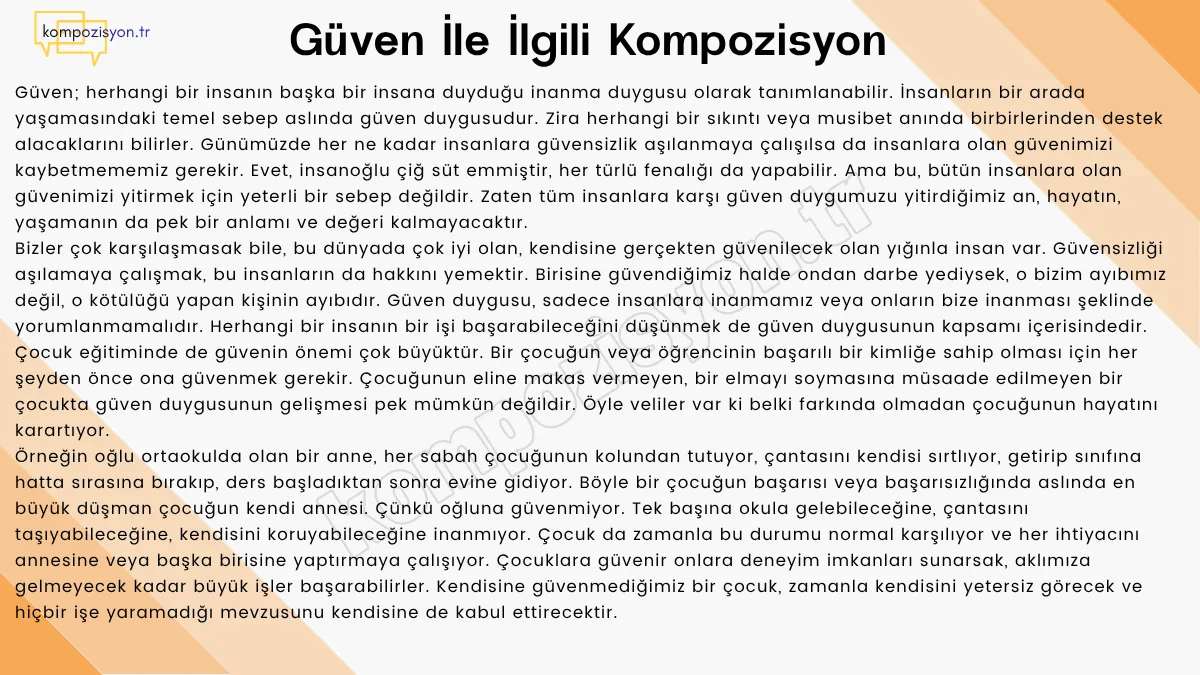 kompozisyon.tr

Güven İle İlgili Kompozisyon

Güven; herhangi bir insanın başka bir insana duyduğu inanma duygusu olarak tanımlanabilir. İnsanların bir arada yaşamasındaki temel sebep aslında güven duygusudur. Zira herhangi bir sıkıntı veya musibet anında birbirlerinden destek alacaklarını bilirler. Günümüzde her ne kadar insanlara güvensizlik aşılanmaya çalışılsa da insanlara olan güvenimizi kaybetmememiz gerekir. Evet, insanoğlu çiğ süt emmiştir, her türlü fenalığı da yapabilir. Ama bu, bütün insanlara olan güvenimizi yitirmek için yeterli bir sebep değildir. Zaten tüm insanlara karşı güven duygumuzu yitirdiğimiz an, hayatın, yaşamanın da pek bir anlamı ve değeri kalmayacaktır.
Bizler çok karşılaşmasak bile, bu dünyada çok iyi olan, kendisine gerçekten güvenilecek olan yığınla insan var. Güvensizliği aşılamaya çalışmak, bu insanların da hakkını yemektir. Birisine güvendiğimiz halde ondan darbe yediysek, o bizim ayıbımız değil, o kötülüğü yapan kişinin ayıbıdır. Güven duygusu, sadece insanlara inanmamız veya onların bize inanması şeklinde yorumlanmamalıdır. Herhangi bir insanın bir işi başarabileceğini düşünmek de güven duygusunun kapsamı içerisindedir.
Çocuk eğitiminde de güvenin önemi çok büyüktür. Bir çocuğun veya öğrencinin başarılı bir kimliğe sahip olması için her şeyden önce ona güvenmek gerekir. Çocuğunun eline makas vermeyen, bir elmayı soymasına müsaade edilmeyen bir çocukta güven duygusunun gelişmesi pek mümkün değildir. Öyle veliler var ki belki farkında olmadan çocuğunun hayatını karartıyor.
Örneğin oğlu ortaokulda olan bir anne, her sabah çocuğunun kolundan tutuyor, çantasını kendisi sırtlıyor, getirip sınıfına hatta sırasına bırakıp, ders başladıktan sonra evine gidiyor. Böyle bir çocuğun başarısı veya başarısızlığında aslında en büyük düşman çocuğun kendi annesi. Çünkü oğluna güvenmiyor. Tek başına okula gelebileceğine, çantasını taşıyabileceğine, kendisini koruyabileceğine inanmıyor. Çocuk da zamanla bu durumu normal karşılıyor ve her ihtiyacını annesine veya başka birisine yaptırmaya çalışıyor. Çocuklara güvenir onlara deneyim imkanları sunarsak, aklımıza gelmeyecek kadar büyük işler başarabilirler. Kendisine güvenmediğimiz bir çocuk, zamanla kendisini yetersiz görecek ve hiçbir işe yaramadığı mevzusunu kendisine de kabul ettirecektir.

kompozisyon.tr